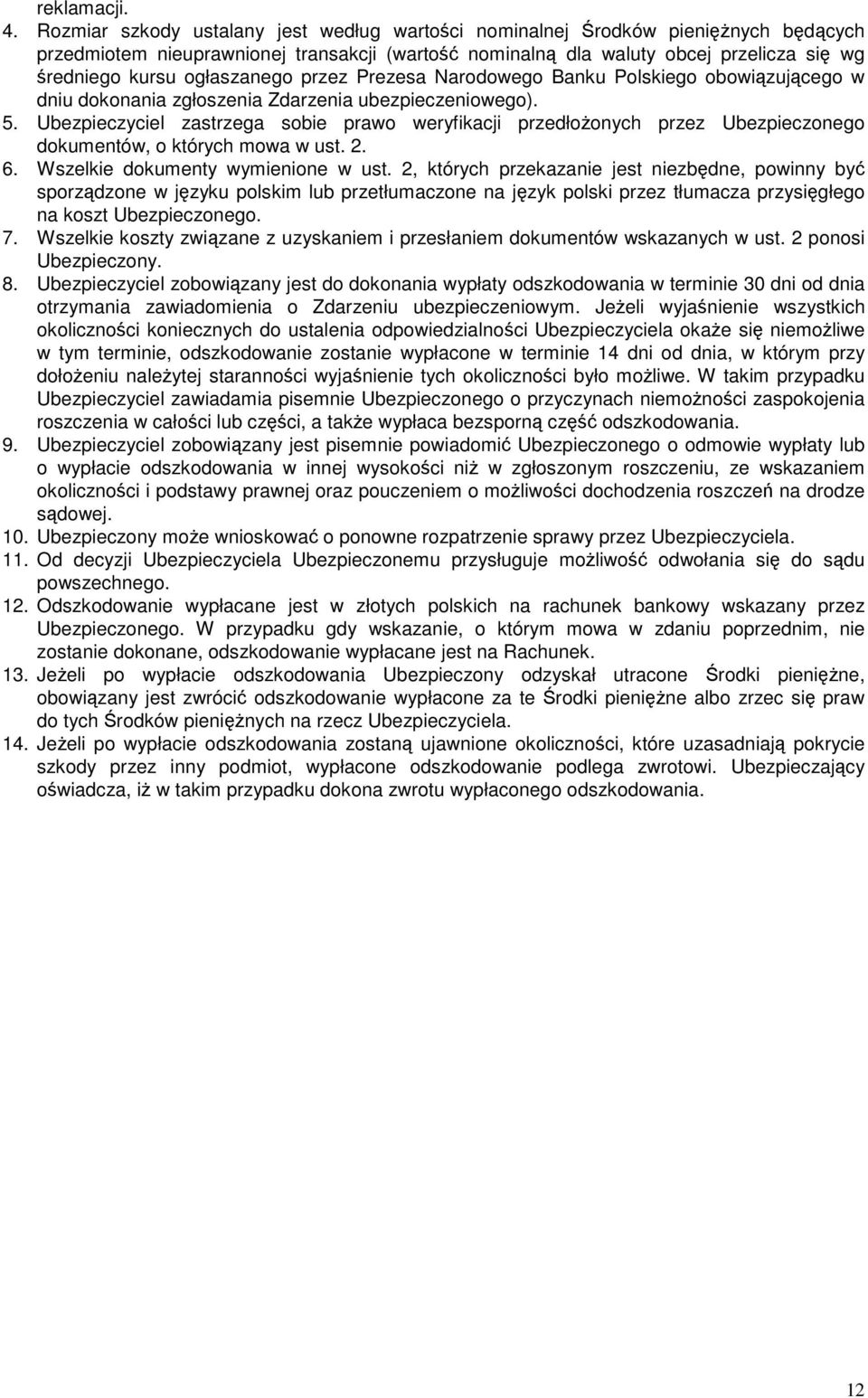 reklamacji.
4. Rozmiar szkody ustalany jest według wartości nominalnej Środków pieniężnych będących przedmiotem nieuprawnionej transakcji (wartość nominalną dla waluty obcej przelicza się wg średniego kursu ogłaszanego przez Prezesa Narodowego Banku Polskiego obowiązującego w dniu dokonania zgłoszenia Zdarzenia ubezpieczeniowego).
5. Ubezpieczyciel zastrzega sobie prawo weryfikacji przedłożonych przez Ubezpieczonego dokumentów, o których mowa w ust. 2.
6. Wszelkie dokumenty wymienione w ust. 2, których przekazanie jest niezbędne, powinny być sporządzone w języku polskim lub przetłumaczone na język polski przez tłumacza przysięgłego na koszt Ubezpieczonego.
7. Wszelkie koszty związane z uzyskaniem i przesłaniem dokumentów wskazanych w ust. 2 ponosi Ubezpieczony.
8. Ubezpieczyciel zobowiązany jest do dokonania wypłaty odszkodowania w terminie 30 dni od dnia otrzymania zawiadomienia o Zdarzeniu ubezpieczeniowym. Jeżeli wyjaśnienie wszystkich okoliczności koniecznych do ustalenia odpowiedzialności Ubezpieczyciela okaże się niemożliwe w tym terminie, odszkodowanie zostanie wypłacone w terminie 14 dni od dnia, w którym przy dołożeniu należytej staranności wyjaśnienie tych okoliczności było możliwe. W takim przypadku Ubezpieczyciel zawiadamia pisemnie Ubezpieczonego o przyczynach niemożności zaspokojenia roszczenia w całości lub części, a także wypłaca bezsporną część odszkodowania.
9. Ubezpieczyciel zobowiązany jest pisemnie powiadomić Ubezpieczonego o odmowie wypłaty lub o wypłacie odszkodowania w innej wysokości niż w zgłoszonym roszczeniu, ze wskazaniem okoliczności i podstawy prawnej oraz pouczeniem o możliwości dochodzenia roszczeń na drodze sądowej.
10. Ubezpieczony może wnioskować o ponowne rozpatrzenie sprawy przez Ubezpieczyciela.
11. Od decyzji Ubezpieczyciela Ubezpieczonemu przysługuje możliwość odwołania się do sądu powszechnego.
12. Odszkodowanie wypłacane jest w złotych polskich na rachunek bankowy wskazany przez Ubezpieczonego. W przypadku gdy wskazanie, o którym mowa w zdaniu poprzednim, nie zostanie dokonane, odszkodowanie wypłacane jest na Rachunek.
13. Jeżeli po wypłacie odszkodowania Ubezpieczony odzyskał utracone Środki pieniężne, obowiązany jest zwrócić odszkodowanie wypłacone za te Środki pieniężne albo zrzec się praw do tych Środków pieniężnych na rzecz Ubezpieczyciela.
14. Jeżeli po wypłacie odszkodowania zostaną ujawnione okoliczności, które uzasadniają pokrycie szkody przez inny podmiot, wypłacone odszkodowanie podlega zwrotowi. Ubezpieczający oświadcza, iż w takim przypadku dokona zwrotu wypłaconego odszkodowania.

12